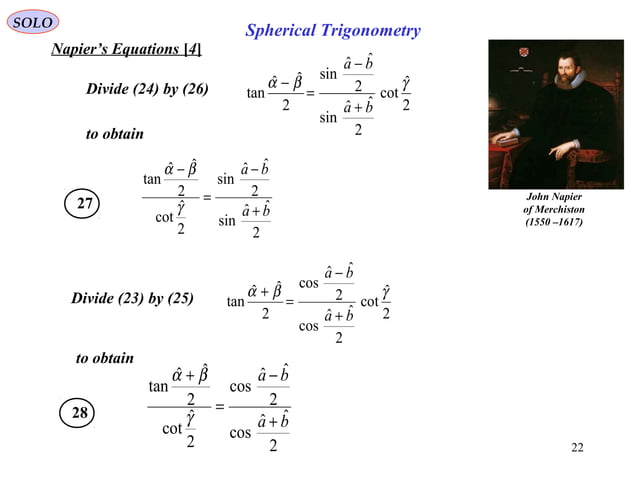 SOLO

Spherical Trigonometry

Napier's Equations [4]

Divide (24) by (26) $\tan\frac{\hat{\alpha}-\hat{\beta}}{2}=\frac{\sin\frac{\hat{a}-\hat{b}}{2}}{\sin\frac{\hat{a}+\hat{b}}{2}}\cot\frac{\hat{\gamma}}{2}$

to obtain

27 $\frac{\tan\frac{\hat{\alpha}-\hat{\beta}}{2}}{\cot\frac{\hat{\gamma}}{2}}=\frac{\sin\frac{\hat{a}-\hat{b}}{2}}{\sin\frac{\hat{a}+\hat{b}}{2}}$

John Napier of Merchiston (1550 –1617)

Divide (23) by (25) $\tan\frac{\hat{\alpha}+\hat{\beta}}{2}=\frac{\cos\frac{\hat{a}-\hat{b}}{2}}{\cos\frac{\hat{a}+\hat{b}}{2}}\cot\frac{\hat{\gamma}}{2}$

to obtain

28 $\frac{\tan\frac{\hat{\alpha}+\hat{\beta}}{2}}{\cot\frac{\hat{\gamma}}{2}}=\frac{\cos\frac{\hat{a}-\hat{b}}{2}}{\cos\frac{\hat{a}+\hat{b}}{2}}$

22